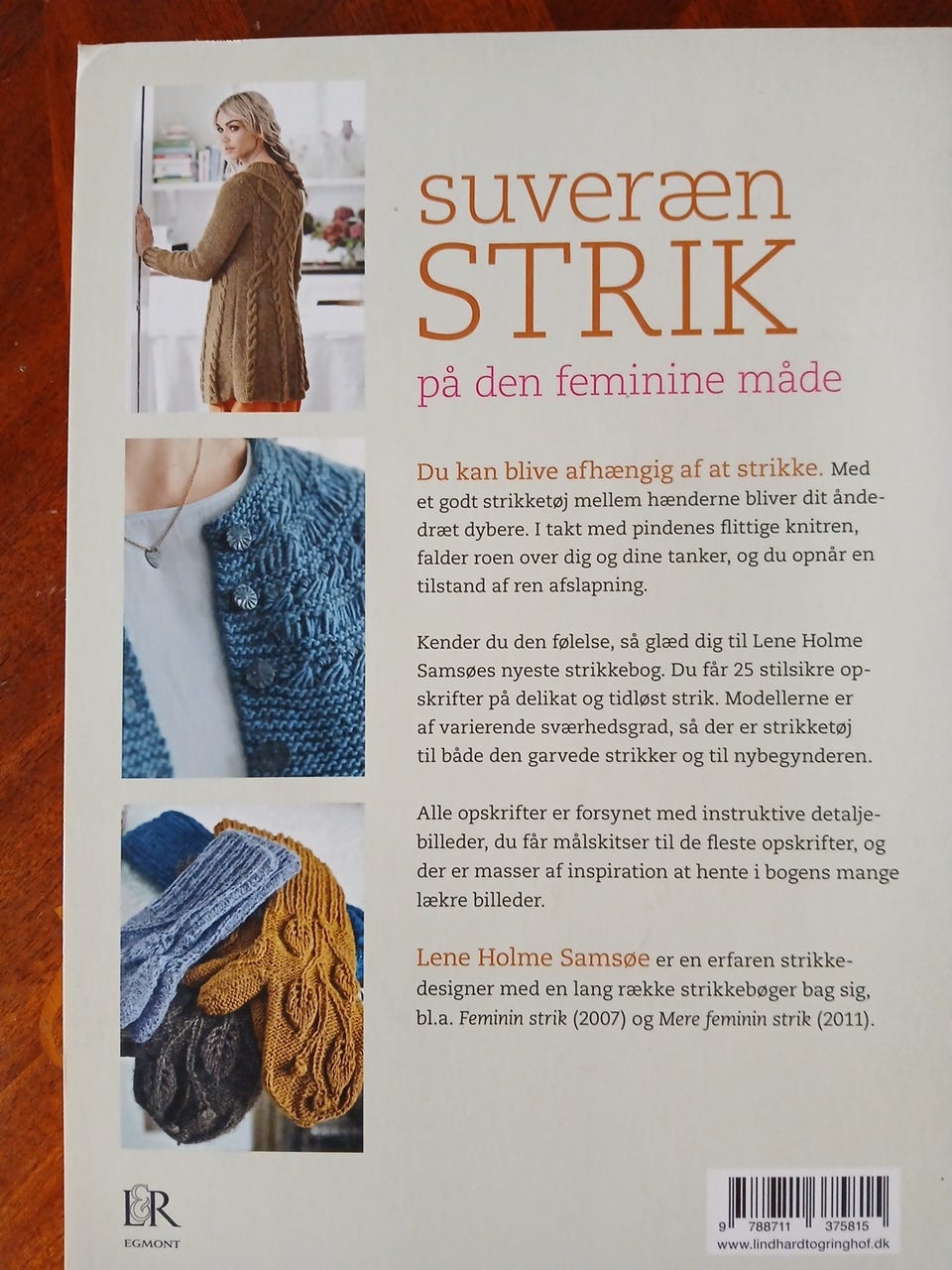 suveræn
STRIK
på den feminine måde

Du kan blive afhængig af at strikke. Med et godt strikketøj mellem hænderne bliver dit åndedræt dybere. I takt med pindenes flittige knitren, falder roen over dig og dine tanker, og du opnår en tilstand af ren afslapning.

Kender du den følelse, så glæd dig til Lene Holme Samsøes nyeste strikkebog. Du får 25 stilsikre opskrifter på delikat og tidløst strik. Modellerne er af varierende sværhedsgrad, så der er strikketøj til både den garvede strikker og til nybegynderen.

Alle opskrifter er forsynet med instruktive detaljebilleder, du får målskitser til de fleste opskrifter, og der er masser af inspiration at hente i bogens mange lækre billeder.

Lene Holme Samsøe er en erfaren strikkedesigner med en lang række strikkebøger bag sig, bl.a. Feminin strik (2007) og Mere feminin strik (2011).

L&R
EGMONT

9 788711 375815
www.lindhardtogringhof.dk